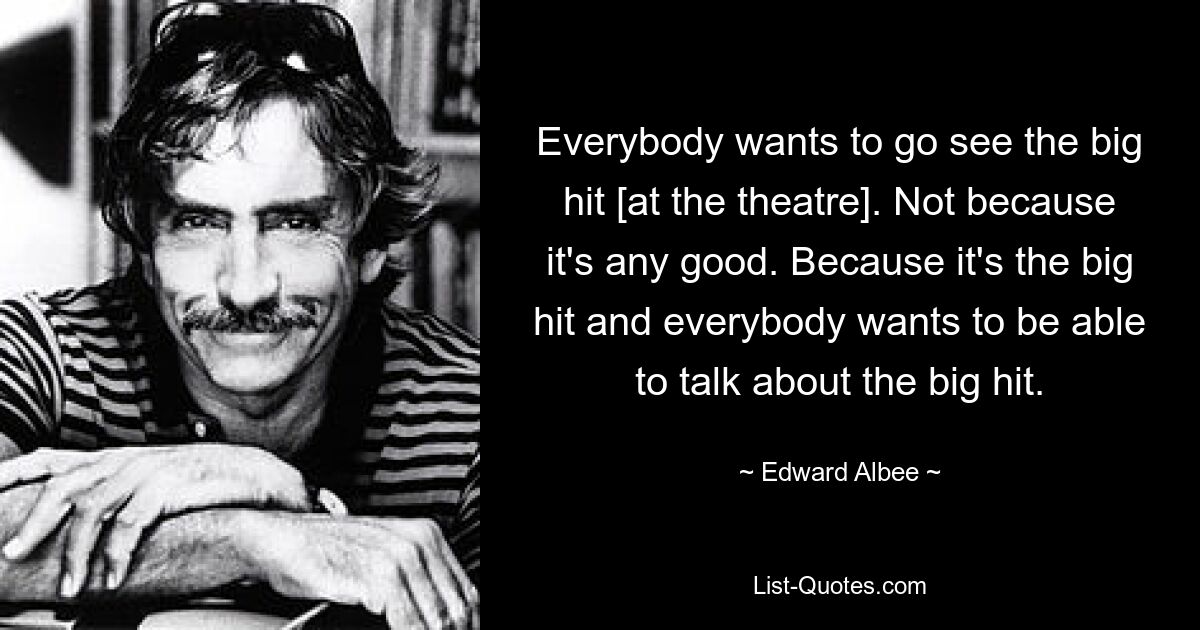 Everybody wants to go see the big hit [at the theatre]. Not because it's any good. Because it's the big hit and everybody wants to be able to talk about the big hit.

~ Edward Albee ~

List-Quotes.com